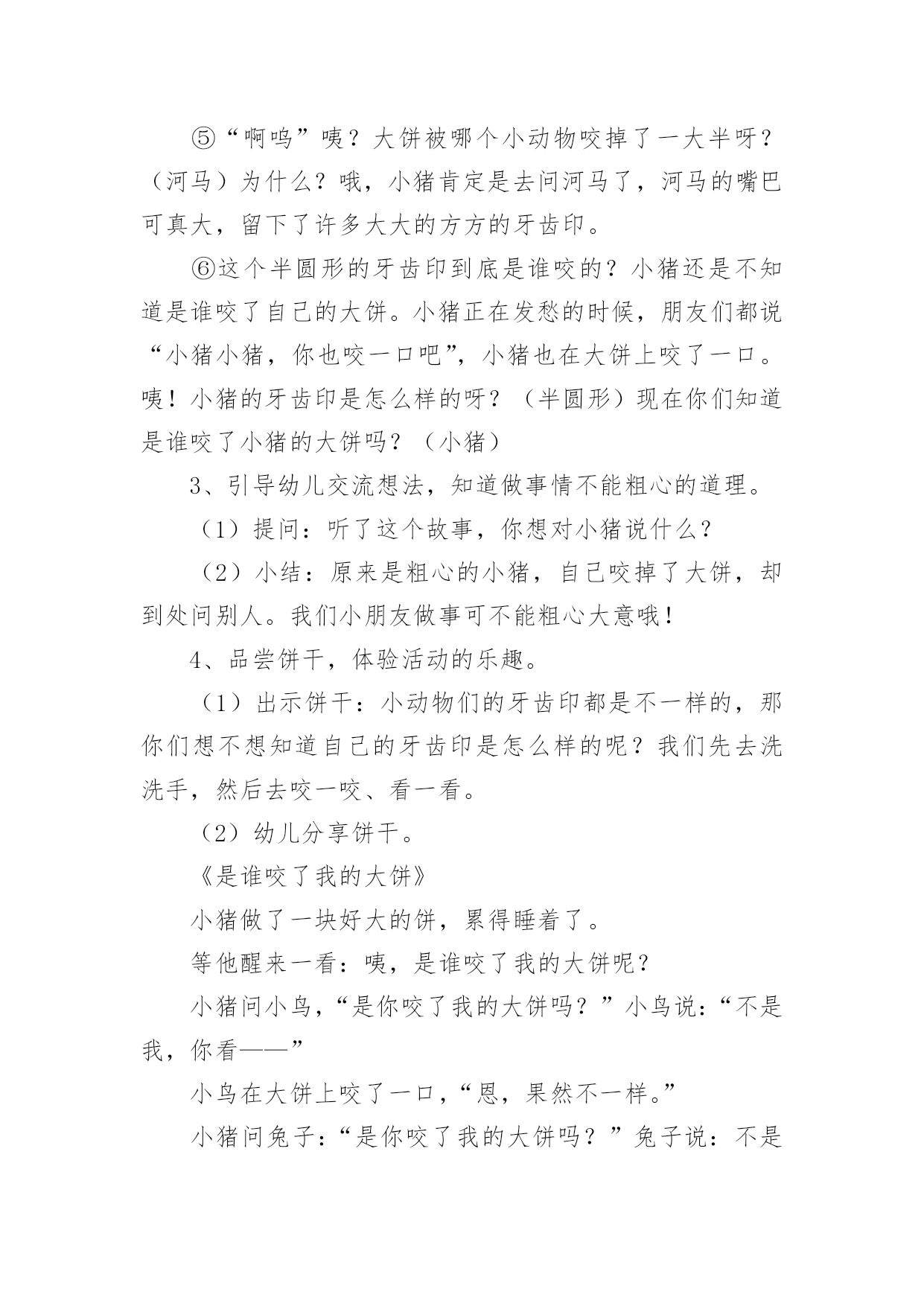 ⑤“啊呜”咦？大饼被哪个小动物咬掉了一大半呀？（河马）为什么？哦，小猪肯定是去问河马了，河马的嘴巴可真大，留下了许多大大的方方的牙齿印。

⑥这个半圆形的牙齿印到底是谁咬的？小猪还是不知道是谁咬了自己的大饼。小猪正在发愁的时候，朋友们都说“小猪小猪，你也咬一口吧”，小猪也在大饼上咬了一口。咦！小猪的牙齿印是怎么样的呀？（半圆形）现在你们知道是谁咬了小猪的大饼吗？（小猪）

3、引导幼儿交流想法，知道做事情不能粗心的道理。

（1）提问：听了这个故事，你想对小猪说什么？

（2）小结：原来是粗心的小猪，自己咬掉了大饼，却到处问别人。我们小朋友做事可不能粗心大意哦！

4、品尝饼干，体验活动的乐趣。

（1）出示饼干：小动物们的牙齿印都是不一样的，那你们想不想知道自己的牙齿印是怎么样的呢？我们先去洗洗手，然后去咬一咬、看一看。

（2）幼儿分享饼干。

《是谁咬了我的大饼》

小猪做了一块好大的饼，累得睡着了。

等他醒来一看：咦，是谁咬了我的大饼呢？

小猪问小鸟，“是你咬了我的大饼吗？”小鸟说：“不是我，你看——”

小鸟在大饼上咬了一口，“恩，果然不一样。”

小猪问兔子：“是你咬了我的大饼吗？”兔子说：不是